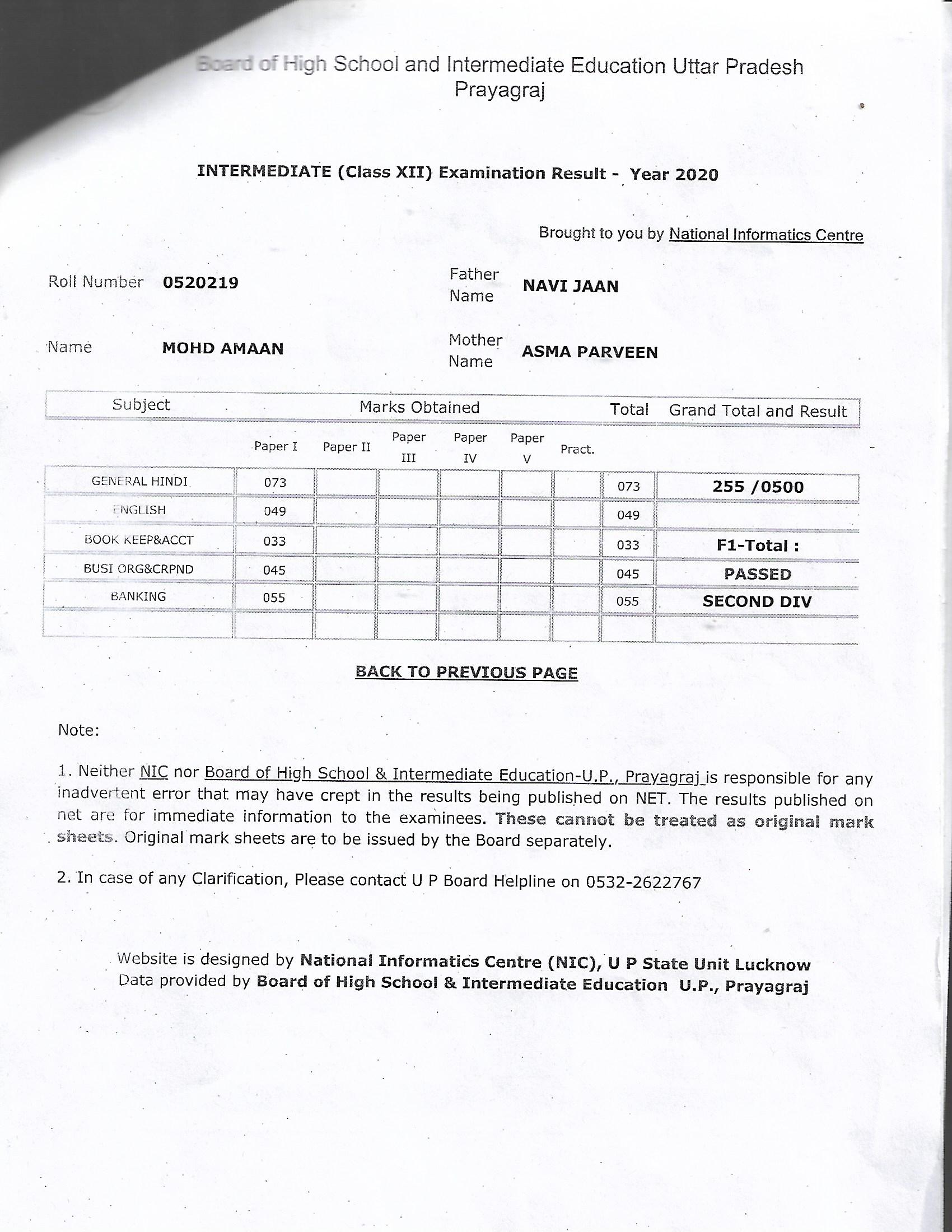 Board of High School and Intermediate Education Uttar Pradesh Prayagraj

INTERMEDIATE (Class XII) Examination Result - Year 2020

Brought to you by National Informatics Centre

Roll Number 0520219

Father Name NAVI JAAN

Name MOHD AMAAN

Mother Name ASMA PARVEEN

| Subject | Marks Obtained | | | | | | Total | Grand Total and Result |
|---|---|---|---|---|---|---|---|---|
| | Paper I | Paper II | Paper III | Paper IV | Paper V | Pract. | | |
| GENERAL HINDI | 073 | | | | | | 073 | 255 /0500 |
| ENGLISH | 049 | | | | | | 049 | |
| BOOK KEEP&ACCT | 033 | | | | | | 033 | F1-Total : |
| BUSI ORG&CRPND | 045 | | | | | | 045 | PASSED |
| BANKING | 055 | | | | | | 055 | SECOND DIV |
| | | | | | | | | |

BACK TO PREVIOUS PAGE

Note:

1. Neither NIC nor Board of High School & Intermediate Education-U.P., Prayagraj is responsible for any inadvertent error that may have crept in the results being published on NET. The results published on net are for immediate information to the examinees. These cannot be treated as original mark sheets. Original mark sheets are to be issued by the Board separately.

2. In case of any Clarification, Please contact U P Board Helpline on 0532-2622767

Website is designed by National Informatics Centre (NIC), U P State Unit Lucknow
Data provided by Board of High School & Intermediate Education U.P., Prayagraj